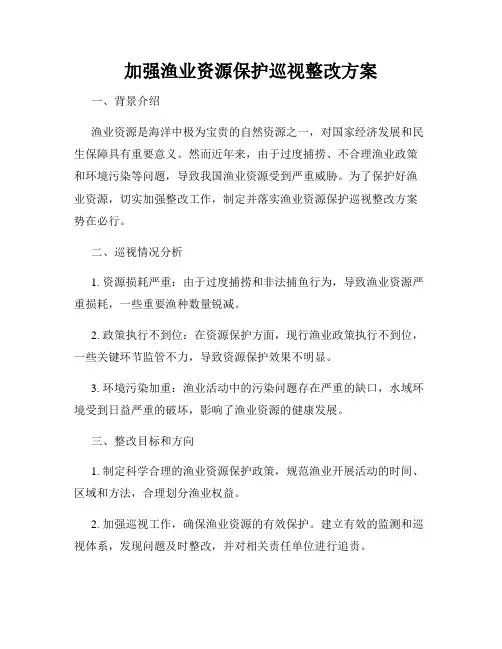 加强渔业资源保护巡视整改方案

一、背景介绍

渔业资源是海洋中极为宝贵的自然资源之一，对国家经济发展和民生保障具有重要意义。然而近年来，由于过度捕捞、不合理渔业政策和环境污染等问题，导致我国渔业资源受到严重威胁。为了保护好渔业资源，切实加强整改工作，制定并落实渔业资源保护巡视整改方案势在必行。

二、巡视情况分析

1. 资源损耗严重：由于过度捕捞和非法捕鱼行为，导致渔业资源严重损耗，一些重要渔种数量锐减。

2. 政策执行不到位：在资源保护方面，现行渔业政策执行不到位，一些关键环节监管不力，导致资源保护效果不明显。

3. 环境污染加重：渔业活动中的污染问题存在严重的缺口，水域环境受到日益严重的破坏，影响了渔业资源的健康发展。

三、整改目标和方向

1. 制定科学合理的渔业资源保护政策，规范渔业开展活动的时间、区域和方法，合理划分渔业权益。

2. 加强巡视工作，确保渔业资源的有效保护。建立有效的监测和巡视体系，发现问题及时整改，并对相关责任单位进行追责。